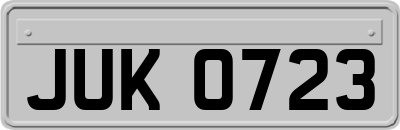 JUK 0723